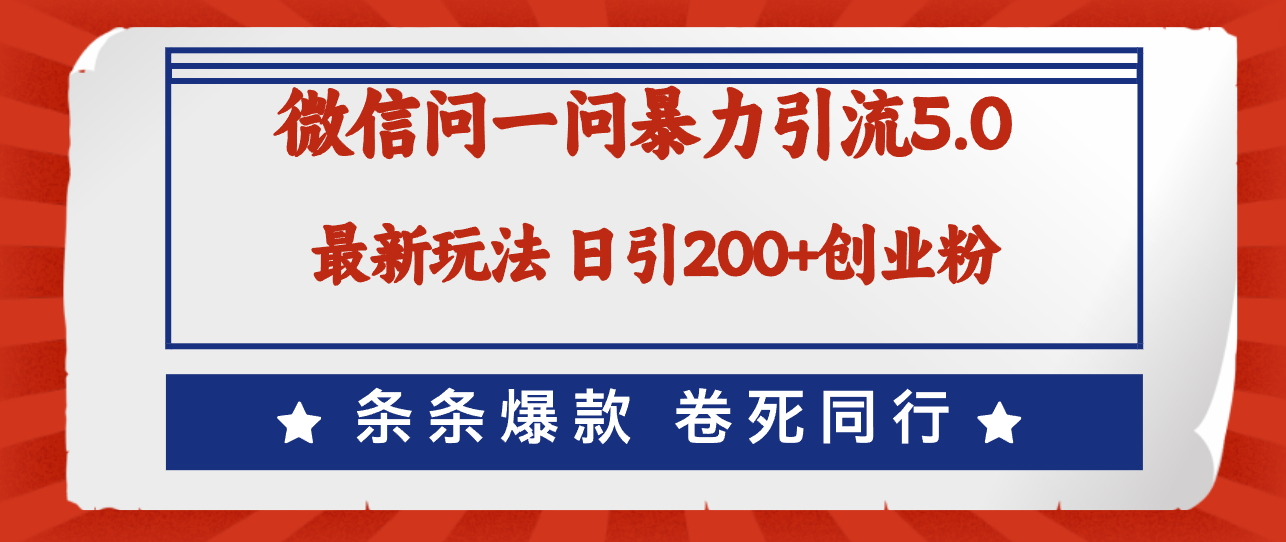 微信问一问暴力引流5.0

最新玩法 日引200+创业粉

★ 条条爆款 卷死同行 ★